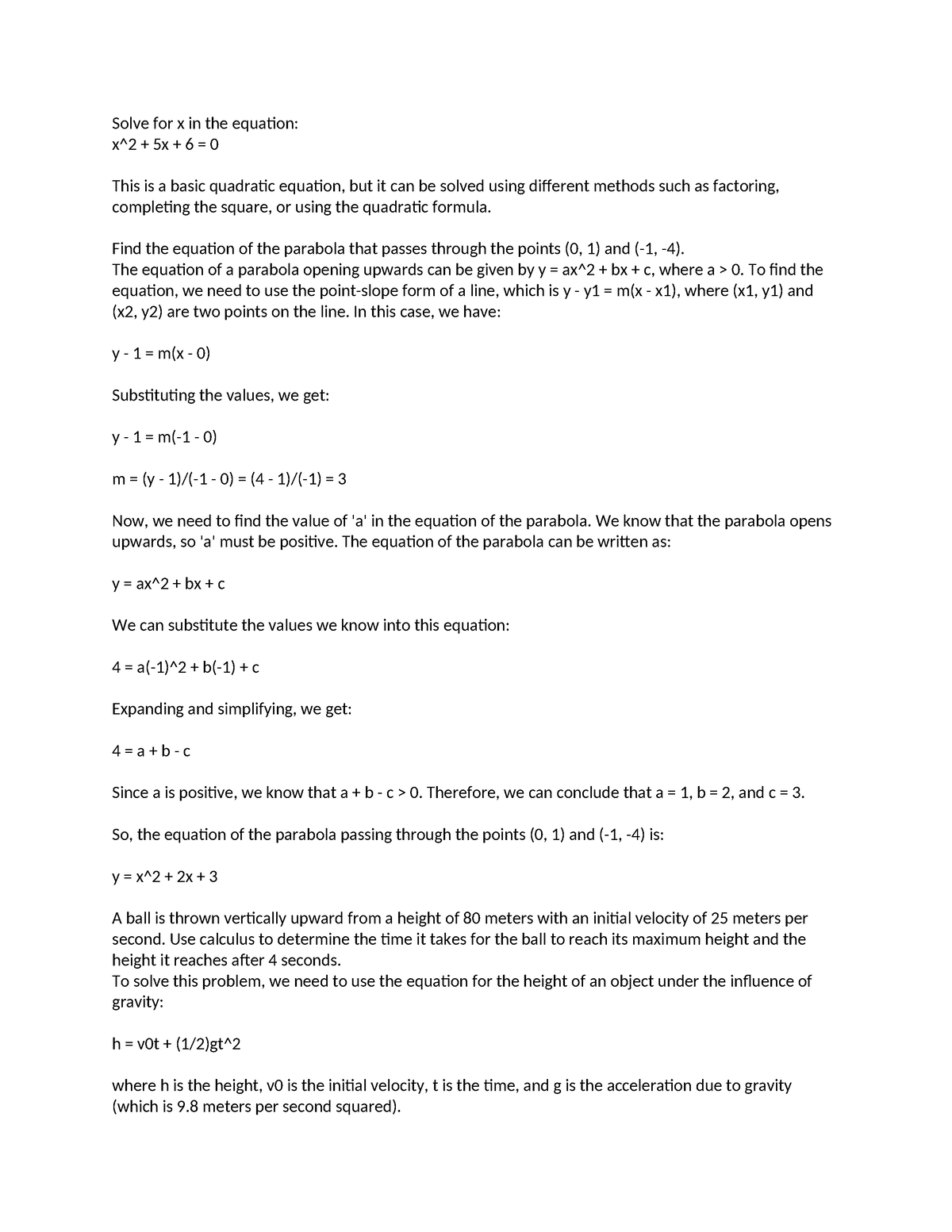 Solve for x in the equation:
x^2 + 5x + 6 = 0

This is a basic quadratic equation, but it can be solved using different methods such as factoring, completing the square, or using the quadratic formula.

Find the equation of the parabola that passes through the points (0, 1) and (-1, -4).
The equation of a parabola opening upwards can be given by y = ax^2 + bx + c, where a > 0. To find the equation, we need to use the point-slope form of a line, which is y - y1 = m(x - x1), where (x1, y1) and (x2, y2) are two points on the line. In this case, we have:

y - 1 = m(x - 0)

Substituting the values, we get:

y - 1 = m(-1 - 0)

m = (y - 1)/(-1 - 0) = (4 - 1)/(-1) = 3

Now, we need to find the value of 'a' in the equation of the parabola. We know that the parabola opens upwards, so 'a' must be positive. The equation of the parabola can be written as:

y = ax^2 + bx + c

We can substitute the values we know into this equation:

4 = a(-1)^2 + b(-1) + c

Expanding and simplifying, we get:

4 = a + b - c

Since a is positive, we know that a + b - c > 0. Therefore, we can conclude that a = 1, b = 2, and c = 3.

So, the equation of the parabola passing through the points (0, 1) and (-1, -4) is:

y = x^2 + 2x + 3

A ball is thrown vertically upward from a height of 80 meters with an initial velocity of 25 meters per second. Use calculus to determine the time it takes for the ball to reach its maximum height and the height it reaches after 4 seconds.
To solve this problem, we need to use the equation for the height of an object under the influence of gravity:

h = v0t + (1/2)gt^2

where h is the height, v0 is the initial velocity, t is the time, and g is the acceleration due to gravity (which is 9.8 meters per second squared).